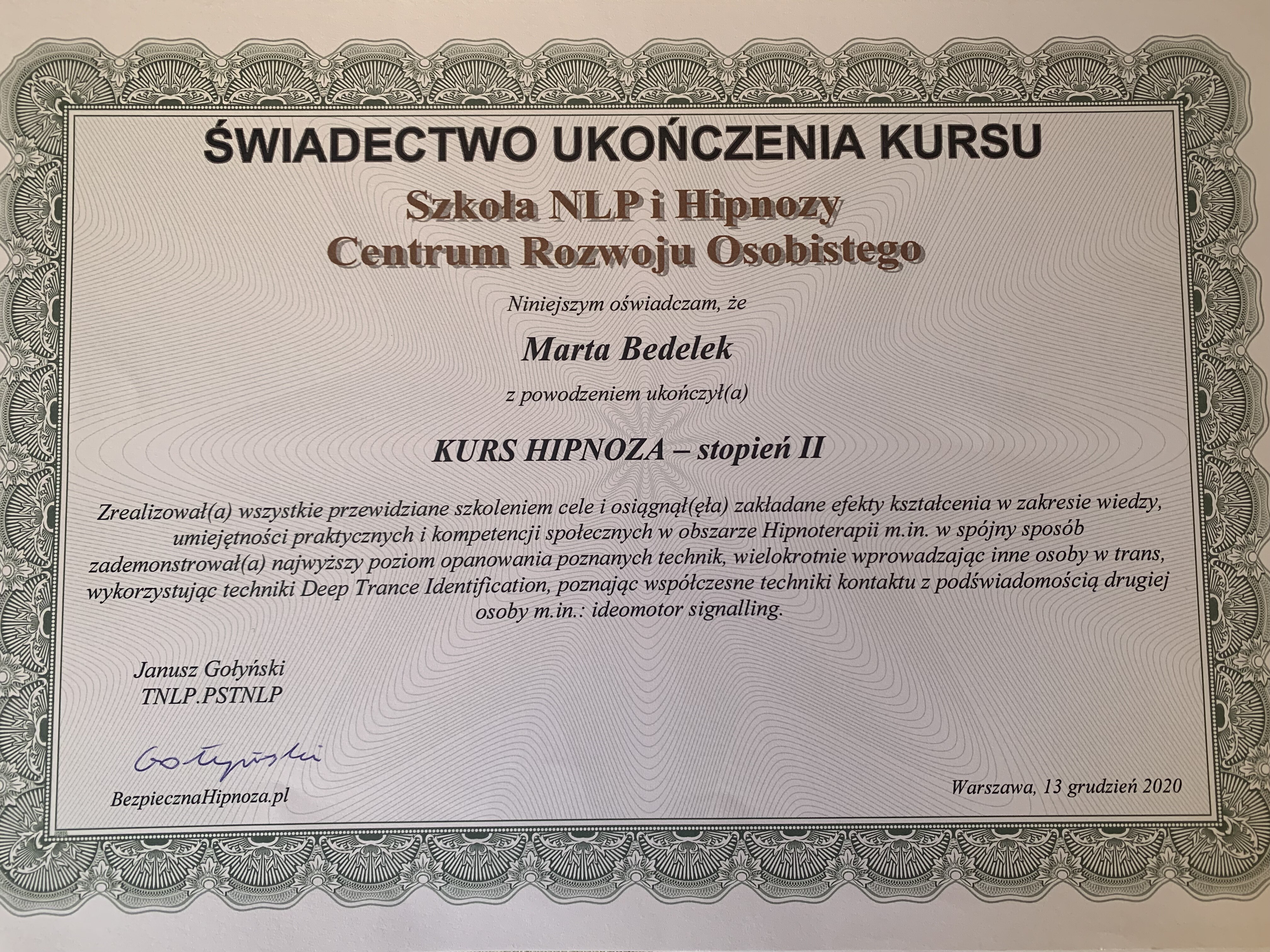 ŚWIADECTWO UKOŃCZENIA KURSU

Szkoła NLP i Hipnozy
Centrum Rozwoju Osobistego

Niniejszym oświadczam, że

Marta Bedelek

z powodzeniem ukończył(a)

KURS HIPNOZA – stopień II

Zrealizował(a) wszystkie przewidziane szkoleniem cele i osiągnął(ęła) zakładane efekty kształcenia w zakresie wiedzy, umiejętności praktycznych i kompetencji społecznych w obszarze Hipnoterapii m.in. w spójny sposób zademonstrował(a) najwyższy poziom opanowania poznanych technik, wielokrotnie wprowadzając inne osoby w trans, wykorzystując techniki Deep Trance Identification, poznając współczesne techniki kontaktu z podświadomością drugiej osoby m.in.: ideomotor signalling.

Janusz Gołyński
TNLP.PSTNLP

Gołyński

BezpiecznaHipnoza.pl

Warszawa, 13 grudzień 2020